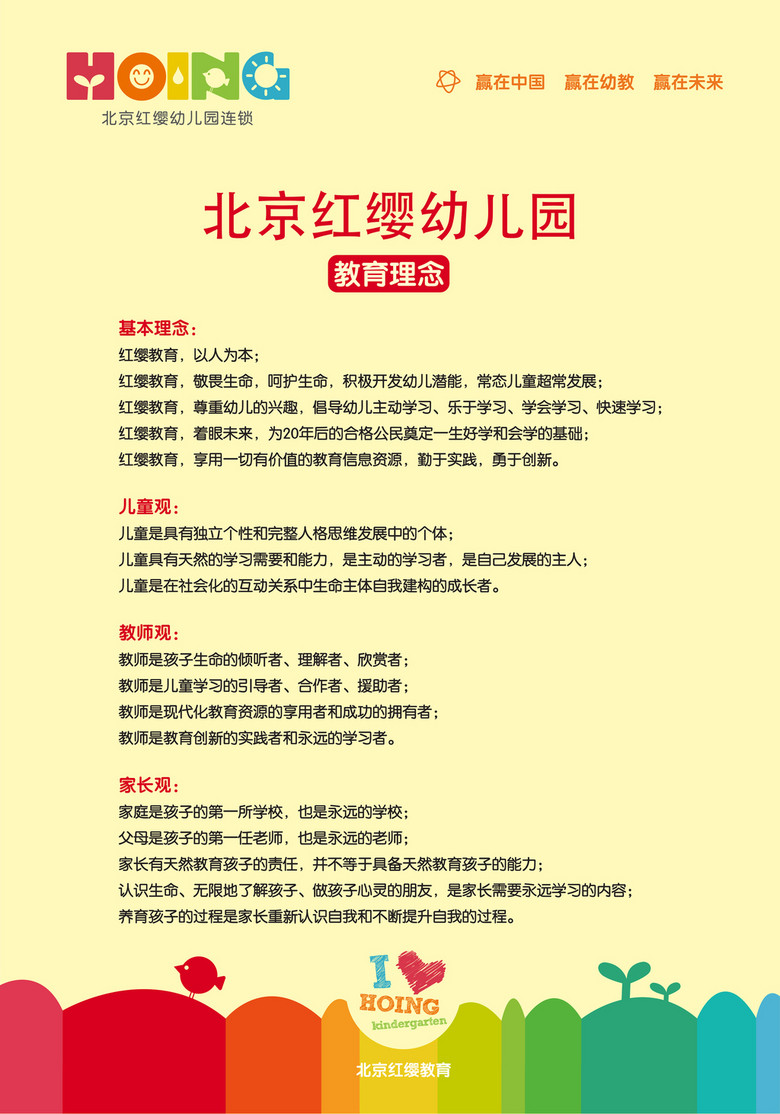 HOING
北京红缨幼儿园连锁

赢在中国　赢在幼教　赢在未来

北京红缨幼儿园

教育理念

基本理念：
红缨教育，以人为本；
红缨教育，敬畏生命，呵护生命，积极开发幼儿潜能，常态儿童超常发展；
红缨教育，尊重幼儿的兴趣，倡导幼儿主动学习、乐于学习、学会学习、快速学习；
红缨教育，着眼未来，为20年后的合格公民奠定一生好学和会学的基础；
红缨教育，享用一切有价值的教育信息资源，勤于实践，勇于创新。

儿童观：
儿童是具有独立个性和完整人格思维发展中的个体；
儿童具有天然的学习需要和能力，是主动的学习者，是自己发展的主人；
儿童是在社会化的互动关系中生命主体自我建构的成长者。

教师观：
教师是孩子生命的倾听者、理解者、欣赏者；
教师是儿童学习的引导者、合作者、援助者；
教师是现代化教育资源的享用者和成功的拥有者；
教师是教育创新的实践者和永远的学习者。

家长观：
家庭是孩子的第一所学校，也是永远的学校；
父母是孩子的第一任老师，也是永远的老师；
家长有天然教育孩子的责任，并不等于具备天然教育孩子的能力；
认识生命、无限地了解孩子、做孩子心灵的朋友，是家长需要永远学习的内容；
养育孩子的过程是家长重新认识自我和不断提升自我的过程。

I HOING kindergarten

北京红缨教育